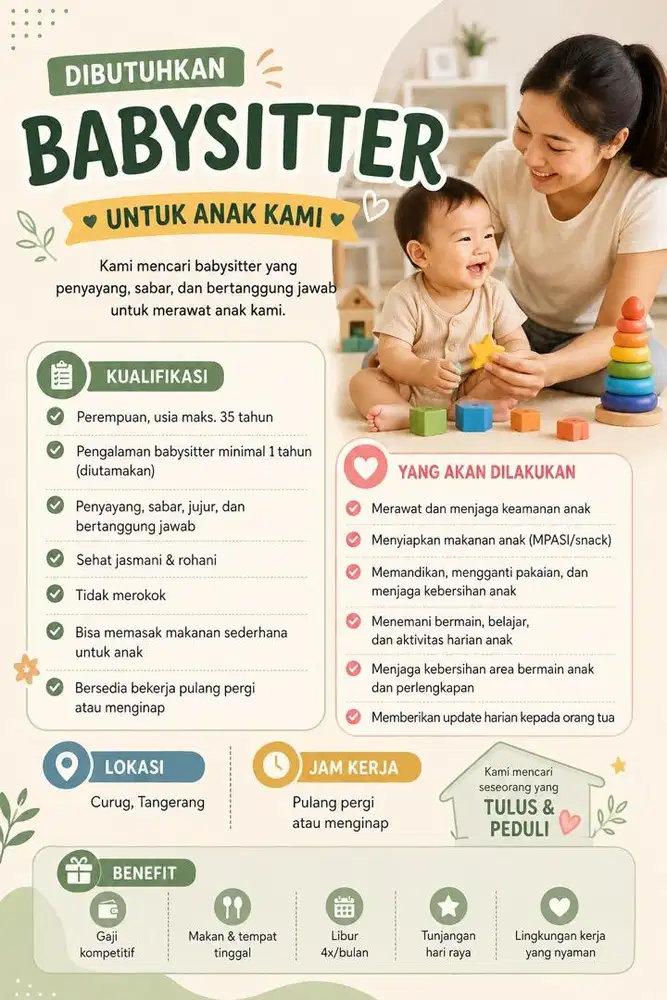 DIBUTUHKAN

BABYSITTER

UNTUK ANAK KAMI

Kami mencari babysitter yang penyayang, sabar, dan bertanggung jawab untuk merawat anak kami.

KUALIFIKASI

Perempuan, usia maks. 35 tahun

Pengalaman babysitter minimal 1 tahun (diutamakan)

Penyayang, sabar, jujur, dan bertanggung jawab

Sehat jasmani & rohani

Tidak merokok

Bisa memasak makanan sederhana untuk anak

Bersedia bekerja pulang pergi atau menginap

YANG AKAN DILAKUKAN

Merawat dan menjaga keamanan anak

Menyiapkan makanan anak (MPASI/snack)

Memandikan, mengganti pakaian, dan menjaga kebersihan anak

Menemani bermain, belajar, dan aktivitas harian anak

Menjaga kebersihan area bermain anak dan perlengkapan

Memberikan update harian kepada orang tua

LOKASI

Curug, Tangerang

JAM KERJA

Pulang pergi atau menginap

Kami mencari seseorang yang TULUS & PEDULI

BENEFIT

Gaji kompetitif

Makan & tempat tinggal

Libur 4x/bulan

Tunjangan hari raya

Lingkungan kerja yang nyaman